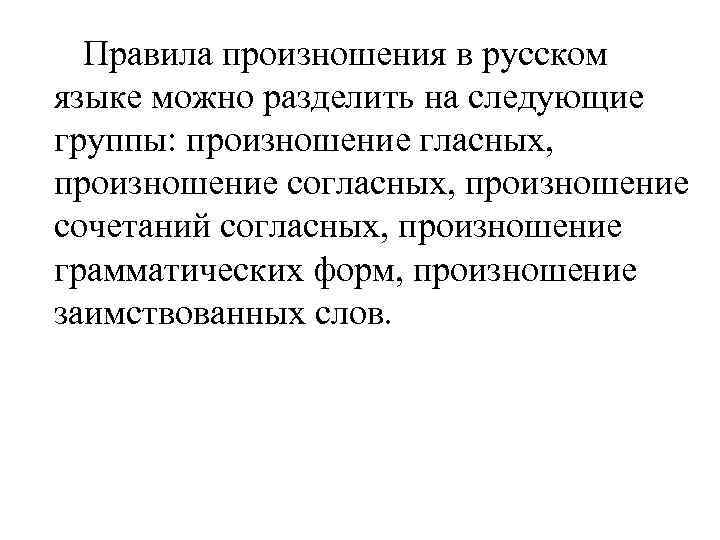 Правила произношения в русском языке можно разделить на следующие группы: произношение гласных, произношение согласных, произношение сочетаний согласных, произношение грамматических форм, произношение заимствованных слов.